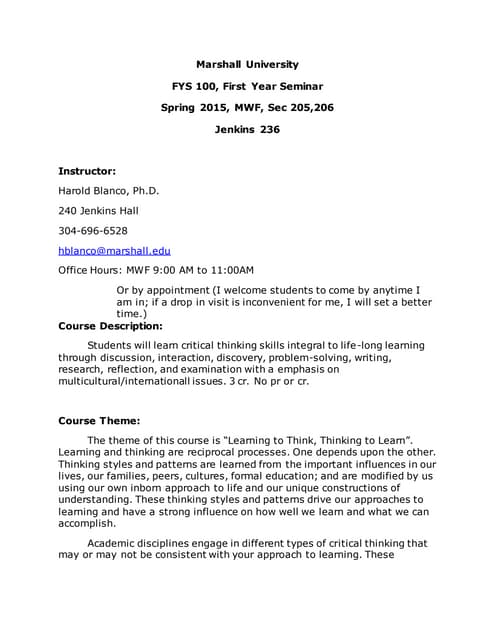 Marshall University

FYS 100, First Year Seminar

Spring 2015, MWF, Sec 205,206

Jenkins 236

Instructor:

Harold Blanco, Ph.D.

240 Jenkins Hall

304-696-6528

hblanco@marshall.edu

Office Hours: MWF 9:00 AM to 11:00AM

Or by appointment (I welcome students to come by anytime I am in; if a drop in visit is inconvenient for me, I will set a better time.)

Course Description:

Students will learn critical thinking skills integral to life-long learning through discussion, interaction, discovery, problem-solving, writing, research, reflection, and examination with a emphasis on multicultural/internationall issues. 3 cr. No pr or cr.

Course Theme:

The theme of this course is "Learning to Think, Thinking to Learn". Learning and thinking are reciprocal processes. One depends upon the other. Thinking styles and patterns are learned from the important influences in our lives, our families, peers, cultures, formal education; and are modified by us using our own inborn approach to life and our unique constructions of understanding. These thinking styles and patterns drive our approaches to learning and have a strong influence on how well we learn and what we can accomplish.

Academic disciplines engage in different types of critical thinking that may or may not be consistent with your approach to learning. These